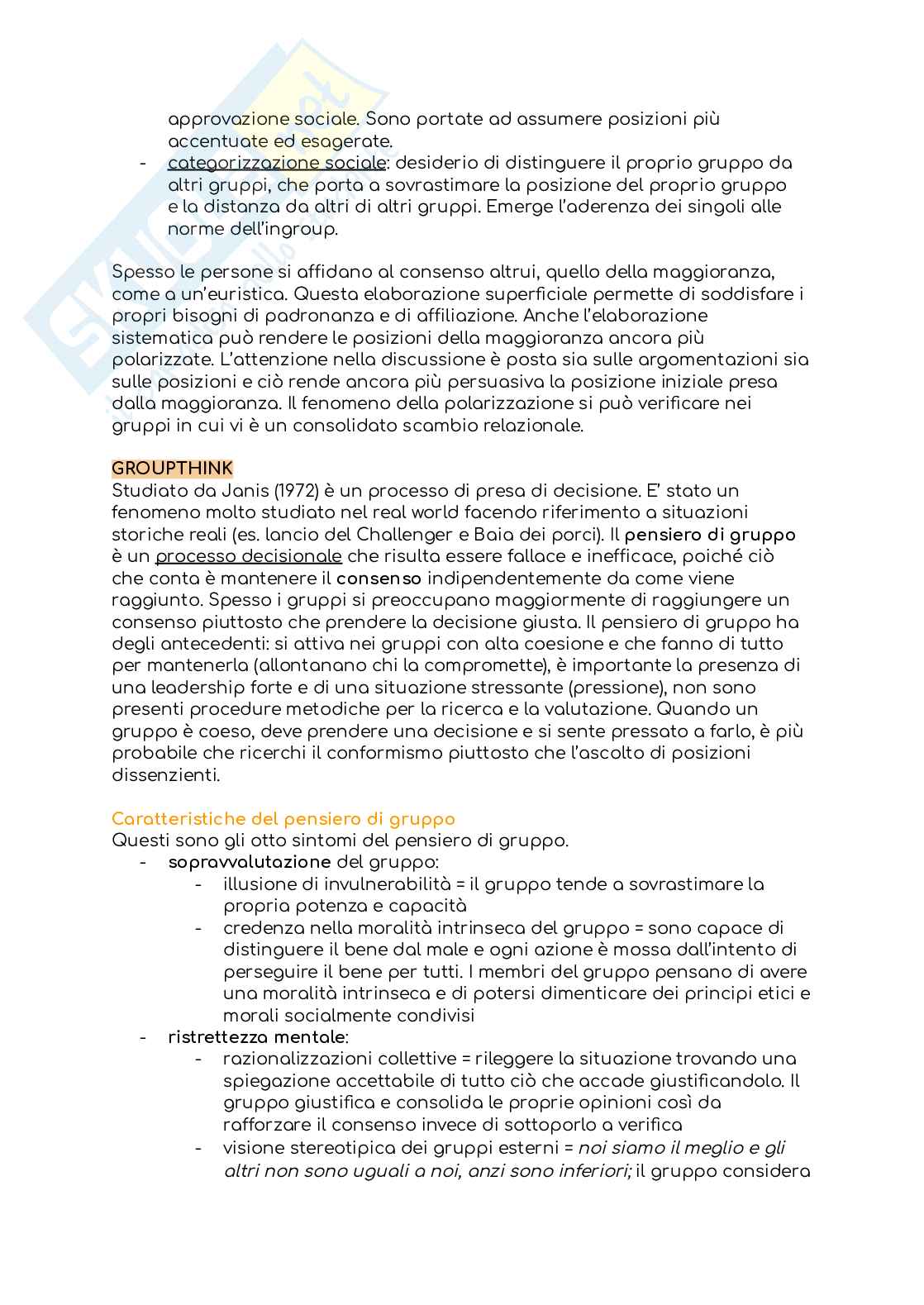 approvazione sociale. Sono portate ad assumere posizioni più accentuate ed esagerate.
- categorizzazione sociale: desiderio di distinguere il proprio gruppo da altri gruppi, che porta a sovrastimare la posizione del proprio gruppo e la distanza da altri di altri gruppi. Emerge l'aderenza dei singoli alle norme dell'ingroup.

Spesso le persone si affidano al consenso altrui, quello della maggioranza, come a un'euristica. Questa elaborazione superficiale permette di soddisfare i propri bisogni di padronanza e di affiliazione. Anche l'elaborazione sistematica può rendere le posizioni della maggioranza ancora più polarizzate. L'attenzione nella discussione è posta sia sulle argomentazioni sia sulle posizioni e ciò rende ancora più persuasiva la posizione iniziale presa dalla maggioranza. Il fenomeno della polarizzazione si può verificare nei gruppi in cui vi è un consolidato scambio relazionale.

GROUPTHINK
Studiato da Janis (1972) è un processo di presa di decisione. E' stato un fenomeno molto studiato nel real world facendo riferimento a situazioni storiche reali (es. lancio del Challenger e Baia dei porci). Il pensiero di gruppo è un processo decisionale che risulta essere fallace e inefficace, poiché ciò che conta è mantenere il consenso indipendentemente da come viene raggiunto. Spesso i gruppi si preoccupano maggiormente di raggiungere un consenso piuttosto che prendere la decisione giusta. Il pensiero di gruppo ha degli antecedenti: si attiva nei gruppi con alta coesione e che fanno di tutto per mantenerla (allontanano chi la compromette), è importante la presenza di una leadership forte e di una situazione stressante (pressione), non sono presenti procedure metodiche per la ricerca e la valutazione. Quando un gruppo è coeso, deve prendere una decisione e si sente pressato a farlo, è più probabile che ricerchi il conformismo piuttosto che l'ascolto di posizioni dissenzienti.

Caratteristiche del pensiero di gruppo
Questi sono gli otto sintomi del pensiero di gruppo.
- sopravvalutazione del gruppo:
  - illusione di invulnerabilità = il gruppo tende a sovrastimare la propria potenza e capacità
  - credenza nella moralità intrinseca del gruppo = sono capace di distinguere il bene dal male e ogni azione è mossa dall'intento di perseguire il bene per tutti. I membri del gruppo pensano di avere una moralità intrinseca e di potersi dimenticare dei principi etici e morali socialmente condivisi
- ristrettezza mentale:
  - razionalizzazioni collettive = rileggere la situazione trovando una spiegazione accettabile di tutto ciò che accade giustificandolo. Il gruppo giustifica e consolida le proprie opinioni così da rafforzare il consenso invece di sottoporlo a verifica
  - visione stereotipica dei gruppi esterni = noi siamo il meglio e gli altri non sono uguali a noi, anzi sono inferiori; il gruppo considera